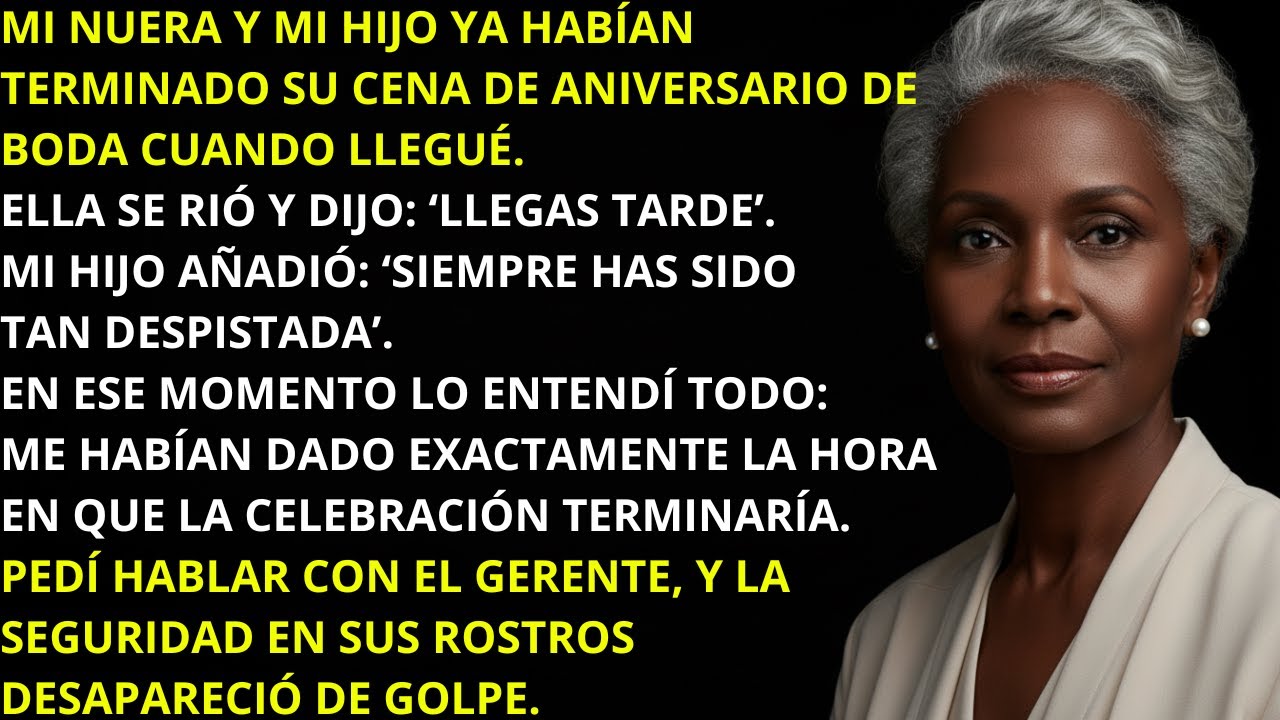 MI NUERA Y MI HIJO YA HABÍAN TERMINADO SU CENA DE ANIVERSARIO DE BODA CUANDO LLEGUÉ.
ELLA SE RIÓ Y DIJO: ‘LLEGAS TARDE’.
MI HIJO AÑADIÓ: ‘SIEMPRE HAS SIDO TAN DESPISTADA’.
EN ESE MOMENTO LO ENTENDÍ TODO:
ME HABÍAN DADO EXACTAMENTE LA HORA EN QUE LA CELEBRACIÓN TERMINARÍA.
PEDÍ HABLAR CON EL GERENTE, Y LA SEGURIDAD EN SUS ROSTROS DESAPARECIÓ DE GOLPE.